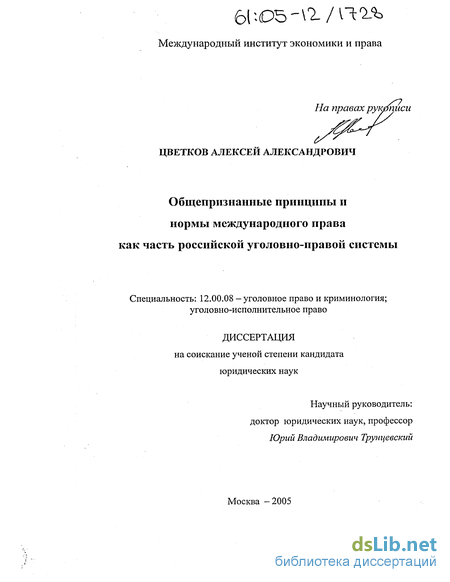 61:05-12/1728

Международный институт экономики и права

На правах рукописи

ЦВЕТКОВ АЛЕКСЕЙ АЛЕКСАНДРОВИЧ

Общепризнанные принципы и нормы международного права как часть российской уголовно-правовой системы

Специальность: 12.00.08 – уголовное право и криминология; уголовно-исполнительное право

ДИССЕРТАЦИЯ

на соискание ученой степени кандидата юридических наук

Научный руководитель:
доктор юридических наук, профессор
Юрий Владимирович Трунцевский

Москва – 2005

dsLib.net
библиотека диссертаций